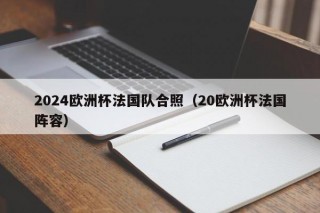 2024欧洲杯法国队合照（20欧洲杯法国阵容）